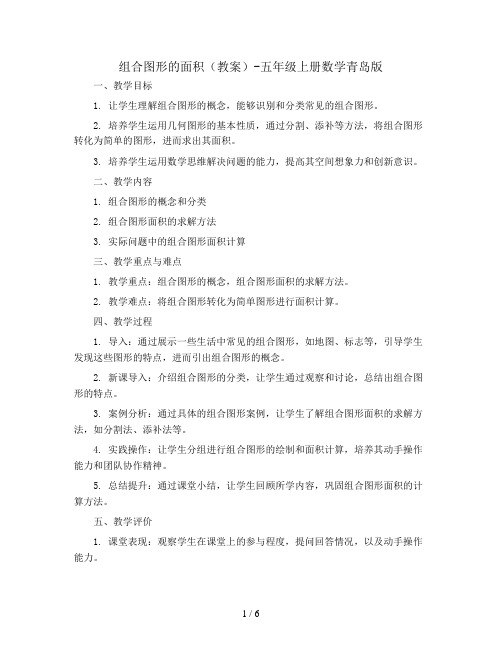 组合图形的面积（教案）-五年级上册数学青岛版

一、教学目标

1. 让学生理解组合图形的概念，能够识别和分类常见的组合图形。

2. 培养学生运用几何图形的基本性质，通过分割、添补等方法，将组合图形转化为简单的图形，进而求出其面积。

3. 培养学生运用数学思维解决问题的能力，提高其空间想象力和创新意识。

二、教学内容

1. 组合图形的概念和分类

2. 组合图形面积的求解方法

3. 实际问题中的组合图形面积计算

三、教学重点与难点

1. 教学重点：组合图形的概念，组合图形面积的求解方法。

2. 教学难点：将组合图形转化为简单图形进行面积计算。

四、教学过程

1. 导入：通过展示一些生活中常见的组合图形，如地图、标志等，引导学生发现这些图形的特点，进而引出组合图形的概念。

2. 新课导入：介绍组合图形的分类，让学生通过观察和讨论，总结出组合图形的特点。

3. 案例分析：通过具体的组合图形案例，让学生了解组合图形面积的求解方法，如分割法、添补法等。

4. 实践操作：让学生分组进行组合图形的绘制和面积计算，培养其动手操作能力和团队协作精神。

5. 总结提升：通过课堂小结，让学生回顾所学内容，巩固组合图形面积的计算方法。

五、教学评价

1. 课堂表现：观察学生在课堂上的参与程度，提问回答情况，以及动手操作能力。

1 / 6